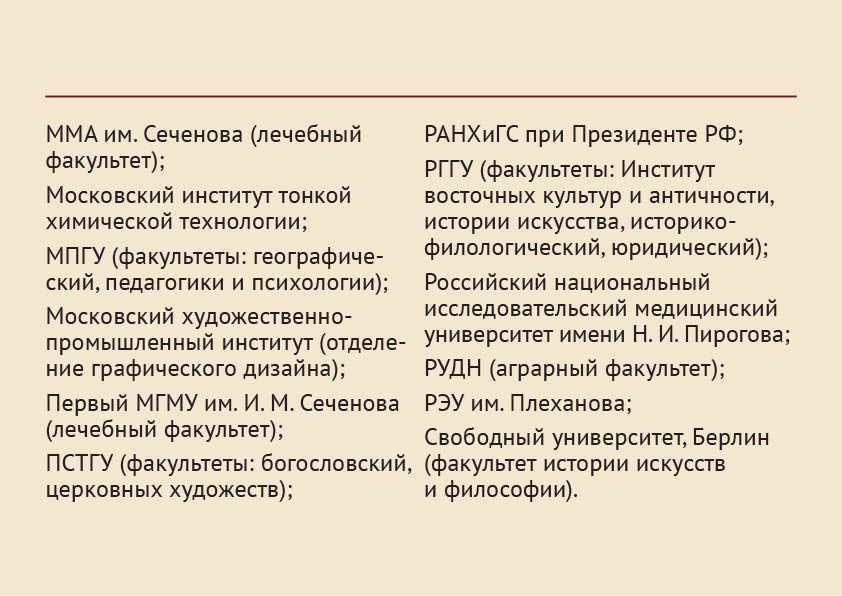 ММА им. Сеченова (лечебный факультет);

Московский институт тонкой химической технологии;

МПГУ (факультеты: географический, педагогики и психологии);

Московский художественно-промышленный институт (отделение графического дизайна);

Первый МГМУ им. И. М. Сеченова (лечебный факультет);

ПСТГУ (факультеты: богословский, церковных художеств);

РАНХиГС при Президенте РФ;

РГГУ (факультеты: Институт восточных культур и античности, истории искусства, историко-филологический, юридический);

Российский национальный исследовательский медицинский университет имени Н. И. Пирогова;

РУДН (аграрный факультет);

РЭУ им. Плеханова;

Свободный университет, Берлин (факультет истории искусств и философии).